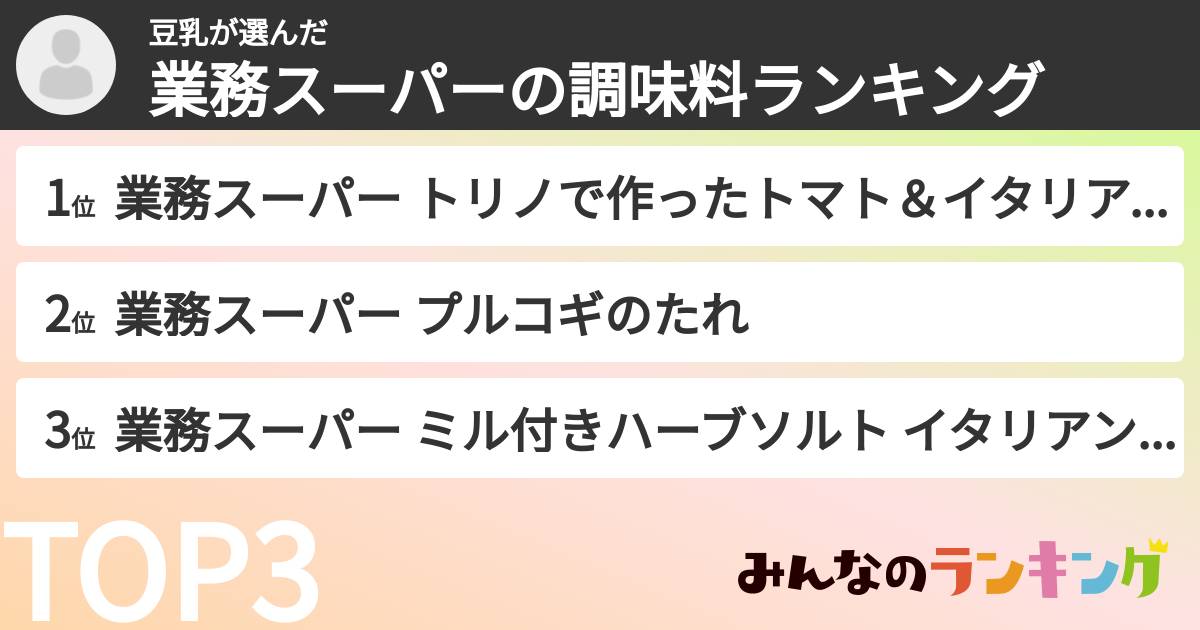 豆乳が選んだ
業務スーパーの調味料ランキング

1位 業務スーパー トリノで作ったトマト＆イタリア...

2位 業務スーパー プルコギのたれ

3位 業務スーパー ミル付きハーブソルト イタリアン...

TOP3

みんなのランキング